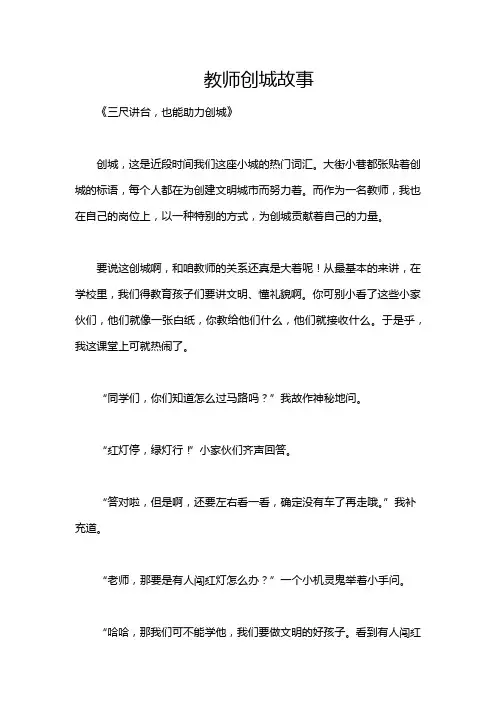 教师创城故事

《三尺讲台，也能助力创城》

创城，这是近段时间我们这座小城的热门词汇。大街小巷都张贴着创城的标语，每个人都在为创建文明城市而努力着。而作为一名教师，我也在自己的岗位上，以一种特别的方式，为创城贡献着自己的力量。

要说这创城啊，和咱教师的关系还真是大着呢！从最基本的来讲，在学校里，我们得教育孩子们要讲文明、懂礼貌啊。你可别小看了这些小家伙们，他们就像一张白纸，你教给他们什么，他们就接收什么。于是乎，我这课堂上可就热闹了。

“同学们，你们知道怎么过马路吗？”我故作神秘地问。

“红灯停，绿灯行！”小家伙们齐声回答。

“答对啦，但是啊，还要左右看一看，确定没有车了再走哦。”我补充道。

“老师，那要是有人闯红灯怎么办？”一个小机灵鬼举着小手问。

“哈哈，那我们可不能学他，我们要做文明的好孩子。看到有人闯红